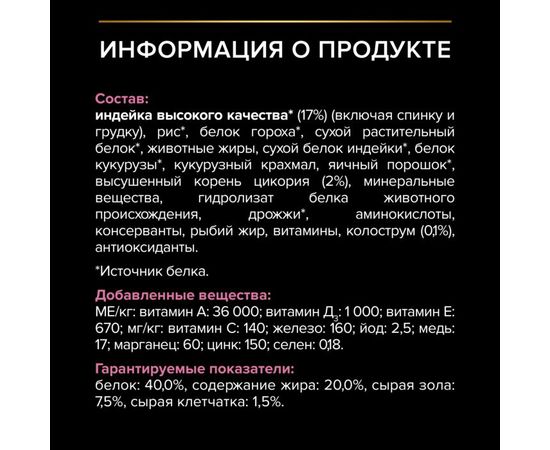 ИНФОРМАЦИЯ О ПРОДУКТЕ

Состав:
индейка высокого качества* (17%) (включая спинку и грудку), рис*, белок гороха*, сухой растительный белок*, животные жиры, сухой белок индейки*, белок кукурузы*, кукурузный крахмал, яичный порошок*, высушенный корень цикория (2%), минеральные вещества, гидролизат белка животного происхождения, дрожжи*, аминокислоты, консерванты, рыбий жир, витамины, колострум (0,1%), антиоксиданты.

*Источник белка.

Добавленные вещества:
МЕ/кг: витамин А: 36 000; витамин $Д_3$: 1 000; витамин Е: 670; мг/кг: витамин С: 140; железо: 160; йод: 2,5; медь: 17; марганец: 60; цинк: 150; селен: 0,18.

Гарантируемые показатели:
белок: 40,0%, содержание жира: 20,0%, сырая зола: 7,5%, сырая клетчатка: 1,5%.